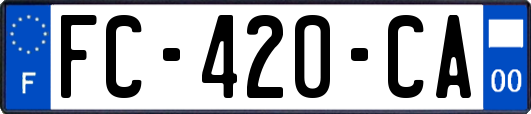 F
FC-420-CA
00